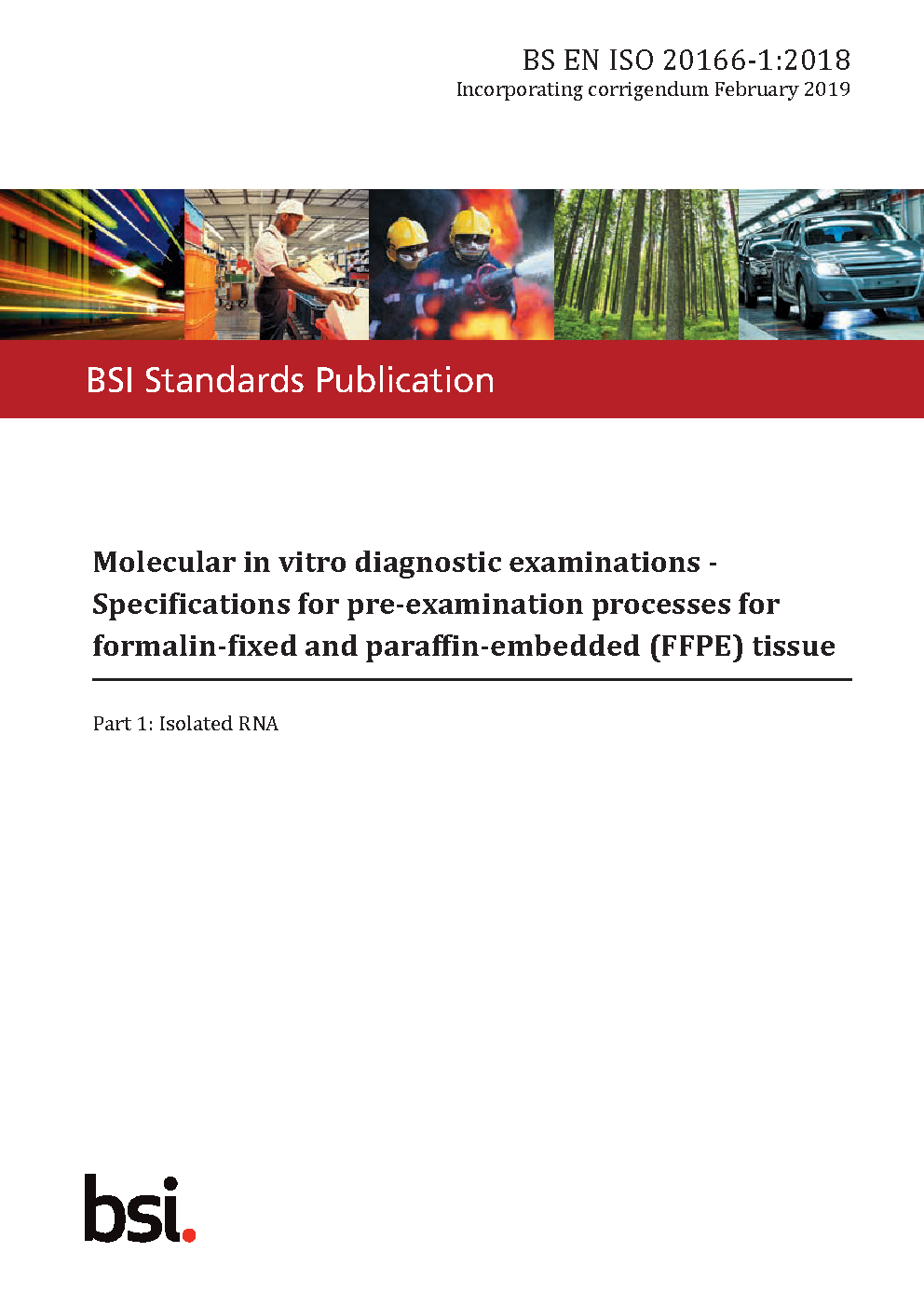 BS EN ISO 20166-1:2018
Incorporating corrigendum February 2019

BSI Standards Publication

Molecular in vitro diagnostic examinations - Specifications for pre-examination processes for formalin-fixed and paraffin-embedded (FFPE) tissue

Part 1: Isolated RNA

bsi.